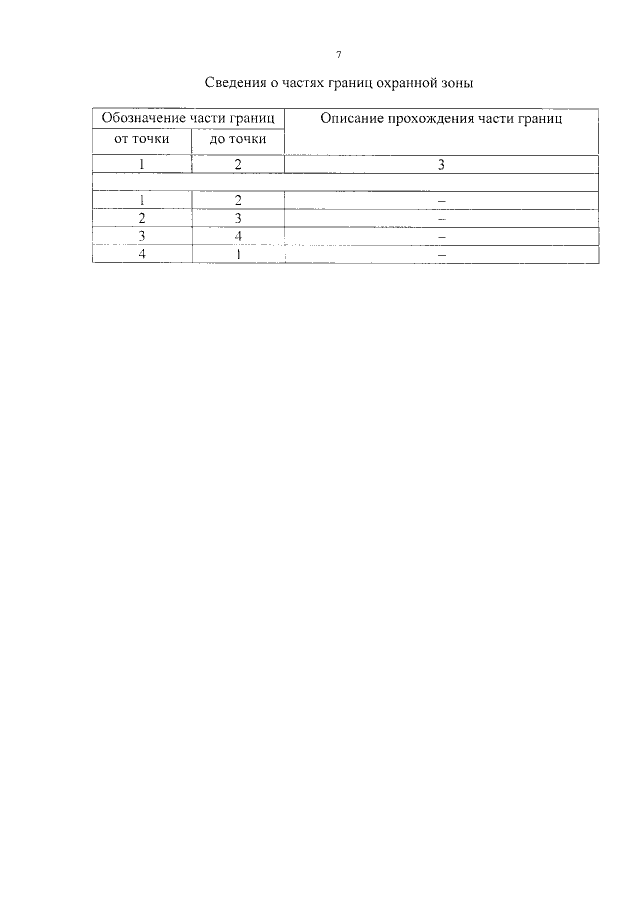 7

Сведения о частях границ охранной зоны

| Обозначение части границ | | Описание прохождения части границ |
|---|---|---|
| от точки | до точки | |
| 1 | 2 | 3 |
| | | |
| 1 | 2 | – |
| 2 | 3 | – |
| 3 | 4 | – |
| 4 | 1 | – |